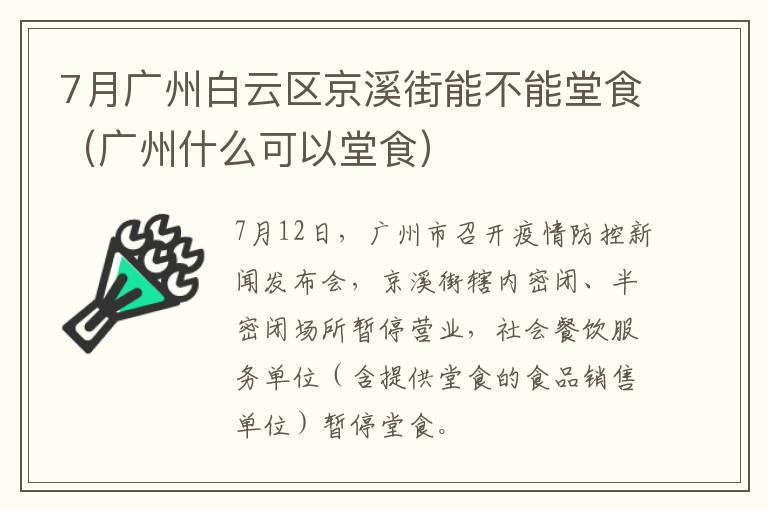 7月广州白云区京溪街能不能堂食（广州什么可以堂食）

7月12日，广州市召开疫情防控新闻发布会，京溪街辖内密闭、半密闭场所暂停营业，社会餐饮服务单位（含提供堂食的食品销售单位）暂停堂食。